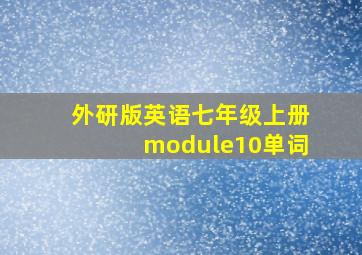 外研版英语七年级上册
module10单词